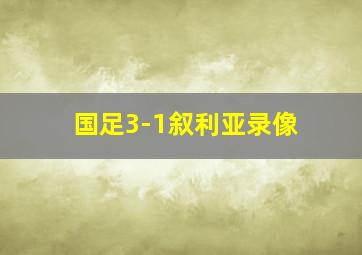 国足3-1叙利亚录像